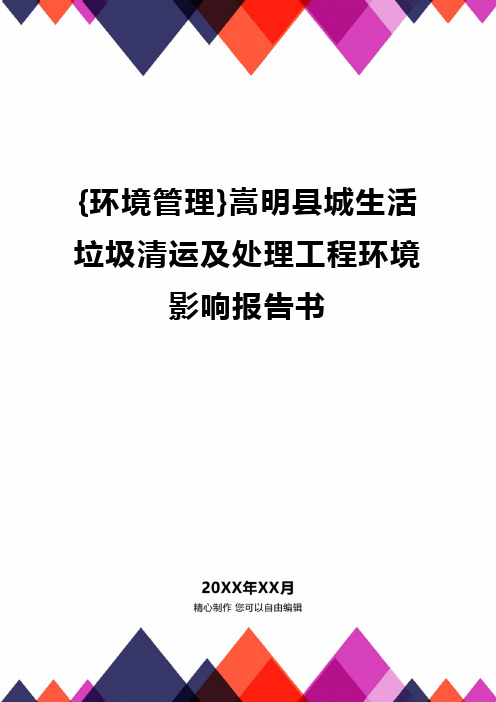 {环境管理}嵩明县城生活垃圾清运及处理工程环境影响报告书

20XX年XX月

精心制作 您可以自由编辑